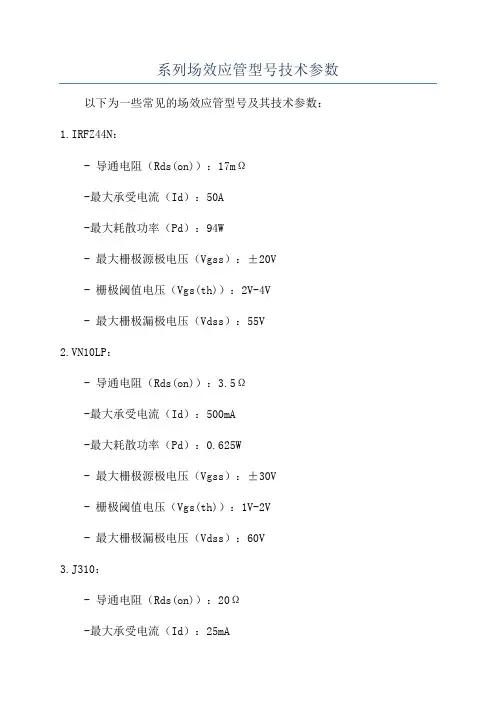 系列场效应管型号技术参数

以下为一些常见的场效应管型号及其技术参数：

1.IRFZ44N：

- 导通电阻（Rds(on)）：17mΩ

-最大承受电流（Id）：50A

-最大耗散功率（Pd）：94W

- 最大栅极源极电压（Vgss）：±20V

- 栅极阈值电压（Vgs(th)）：2V-4V

- 最大栅极漏极电压（Vdss）：55V

2.VN10LP：

- 导通电阻（Rds(on)）：3.5Ω

-最大承受电流（Id）：500mA

-最大耗散功率（Pd）：0.625W

- 最大栅极源极电压（Vgss）：±30V

- 栅极阈值电压（Vgs(th)）：1V-2V

- 最大栅极漏极电压（Vdss）：60V

3.J310：

- 导通电阻（Rds(on)）：20Ω

-最大承受电流（Id）：25mA